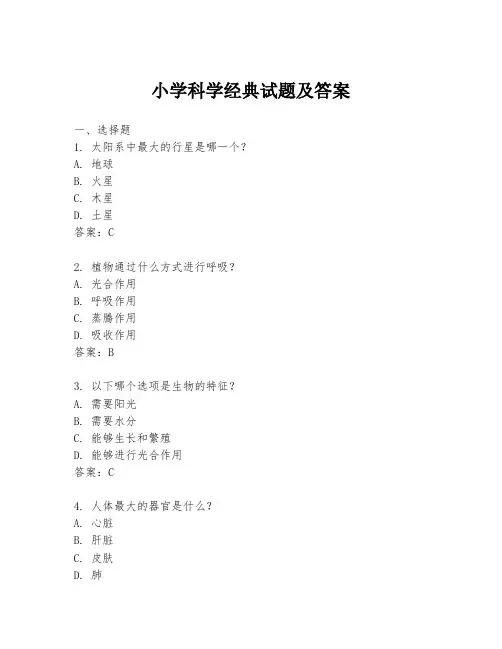 小学科学经典试题及答案

一、选择题

1. 太阳系中最大的行星是哪一个？
A. 地球
B. 火星
C. 木星
D. 土星
答案：C

2. 植物通过什么方式进行呼吸？
A. 光合作用
B. 呼吸作用
C. 蒸腾作用
D. 吸收作用
答案：B

3. 以下哪个选项是生物的特征？
A. 需要阳光
B. 需要水分
C. 能够生长和繁殖
D. 能够进行光合作用
答案：C

4. 人体最大的器官是什么？
A. 心脏
B. 肝脏
C. 皮肤
D. 肺